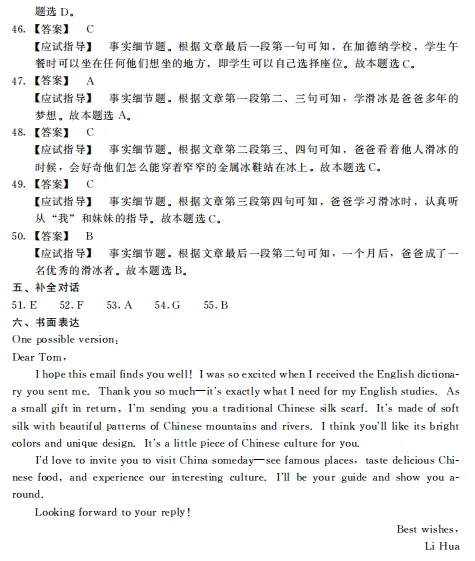 题选 D。

46.【答案】 C

【应试指导】 事实细节题。根据文章最后一段第一句可知，在加德纳学校，学生午餐时可以坐在任何他们想坐的地方，即学生可以自己选择座位。故本题选 C。

47.【答案】 A

【应试指导】 事实细节题。根据文章第一段第二、三句可知，学滑冰是爸爸多年的梦想。故本题选 A。

48.【答案】 C

【应试指导】 事实细节题。根据文章第二段第三、四句可知，爸爸看着他人滑冰的时候，会好奇他们怎么能穿着窄窄的金属冰鞋站在冰上。故本题选 C。

49.【答案】 C

【应试指导】 事实细节题。根据文章第三段第四句可知，爸爸学习滑冰时，认真听从“我”和妹妹的指导。故本题选 C。

50.【答案】 B

【应试指导】 事实细节题。根据文章最后一段第二句可知，一个月后，爸爸成了一名优秀的滑冰者。故本题选 B。

五、补全对话

51. E 52. F 53. A 54. G 55. B

六、书面表达

One possible version:

Dear Tom,

I hope this email finds you well! I was so excited when I received the English dictionary you sent me. Thank you so much—it's exactly what I need for my English studies. As a small gift in return, I'm sending you a traditional Chinese silk scarf. It's made of soft silk with beautiful patterns of Chinese mountains and rivers. I think you'll like its bright colors and unique design. It's a little piece of Chinese culture for you.

I'd love to invite you to visit China someday—see famous places, taste delicious Chinese food, and experience our interesting culture. I'll be your guide and show you around.

Looking forward to your reply!

Best wishes,

Li Hua